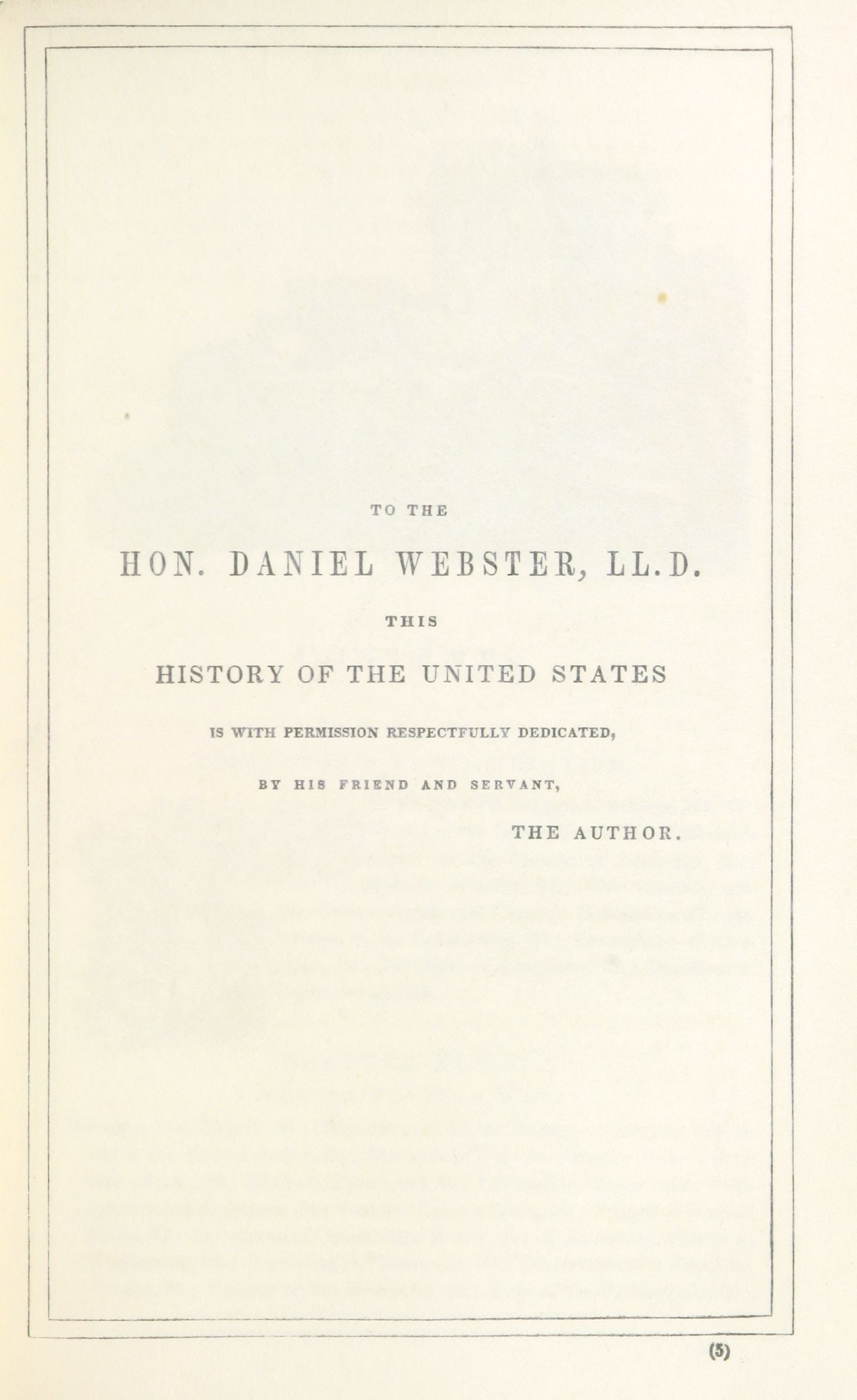 TO THE

HON. DANIEL WEBSTER, LL.D.

THIS

HISTORY OF THE UNITED STATES

IS WITH PERMISSION RESPECTFULLY DEDICATED,

BY HIS FRIEND AND SERVANT,

THE AUTHOR.

(5)